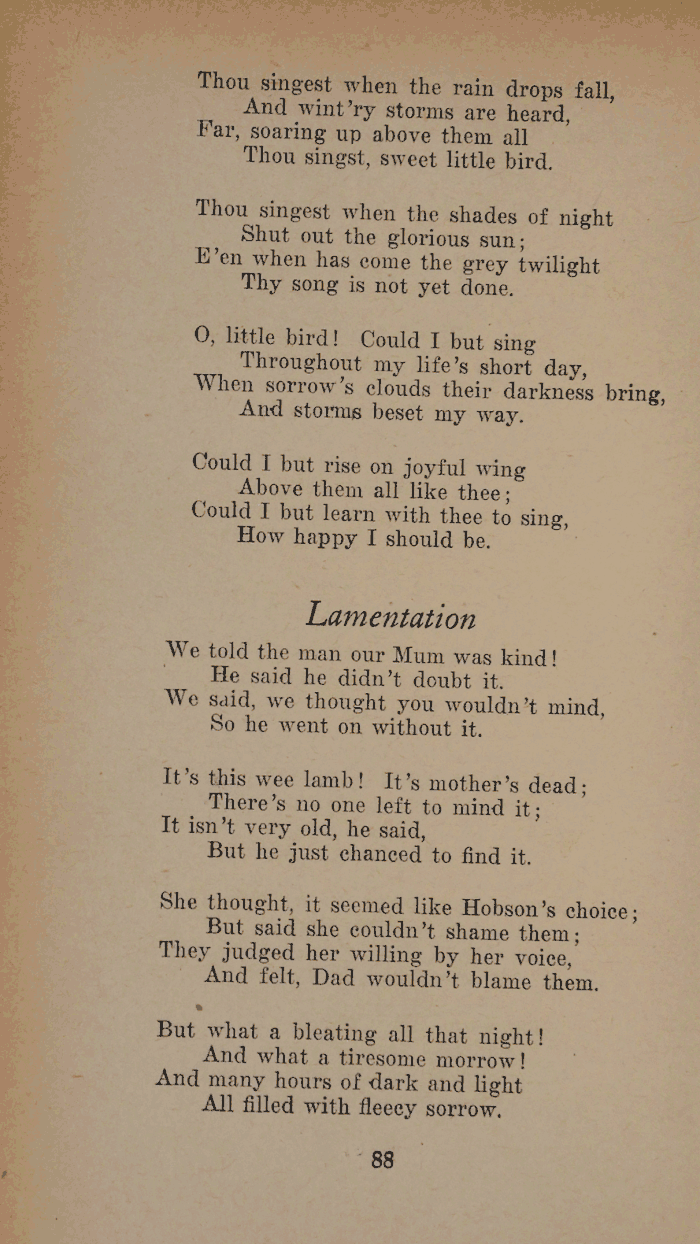 Thou singest when the rain drops fall,
And wint'ry storms are heard,
Far, soaring up above them all
Thou singst, sweet little bird.

Thou singest when the shades of night
Shut out the glorious sun;
E'en when has come the grey twilight
Thy song is not yet done.

O, little bird! Could I but sing
Throughout my life's short day,
When sorrow's clouds their darkness bring,
And storms beset my way.

Could I but rise on joyful wing
Above them all like thee;
Could I but learn with thee to sing,
How happy I should be.

Lamentation

We told the man our Mum was kind!
He said he didn't doubt it.
We said, we thought you wouldn't mind,
So he went on without it.

It's this wee lamb! It's mother's dead;
There's no one left to mind it;
It isn't very old, he said,
But he just chanced to find it.

She thought, it seemed like Hobson's choice;
But said she couldn't shame them;
They judged her willing by her voice,
And felt, Dad wouldn't blame them.

But what a bleating all that night!
And what a tiresome morrow!
And many hours of dark and light
All filled with fleecy sorrow.

88